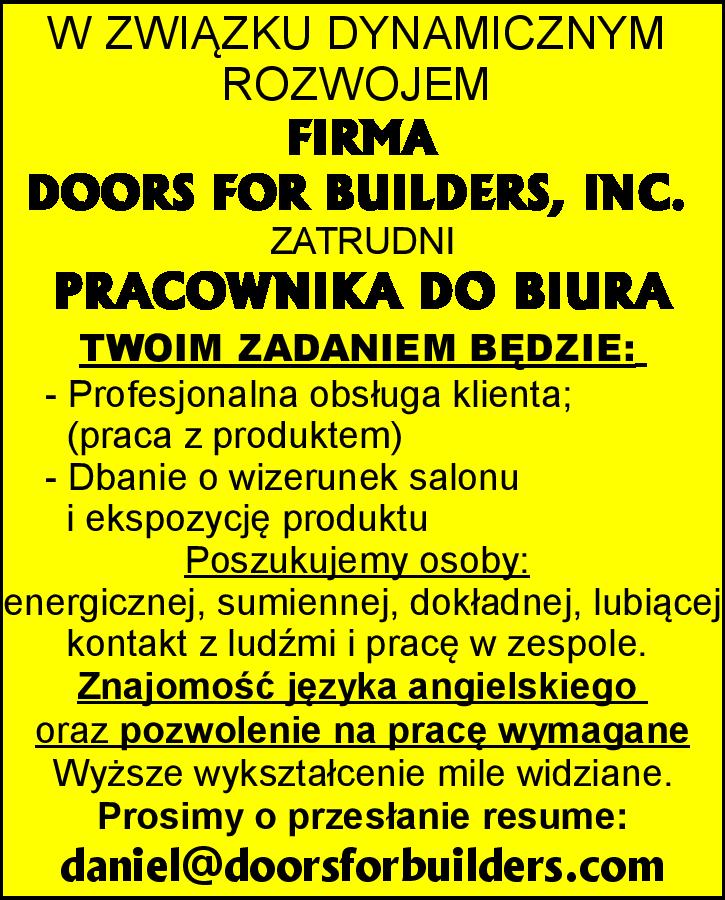 W ZWIĄZKU DYNAMICZNYM ROZWOJEM
FIRMA
DOORS FOR BUILDERS, INC.
ZATRUDNI
PRACOWNIKA DO BIURA
TWOIM ZADANIEM BĘDZIE:
- Profesjonalna obsługa klienta; (praca z produktem)
- Dbanie o wizerunek salonu i ekspozycję produktu
Poszukujemy osoby:
energicznej, sumiennej, dokładnej, lubiącej kontakt z ludźmi i pracę w zespole.
Znajomość języka angielskiego oraz pozwolenie na pracę wymagane
Wyższe wykształcenie mile widziane.
Prosimy o przesłanie resume:
daniel@doorsforbuilders.com